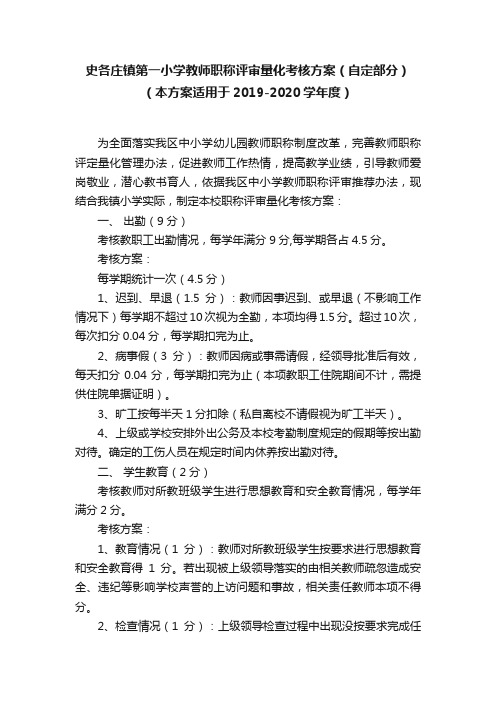 史各庄镇第一小学教师职称评审量化考核方案（自定部分）
（本方案适用于 2019-2020 学年度）

为全面落实我区中小学幼儿园教师职称制度改革，完善教师职称评定量化管理办法，促进教师工作热情，提高教学业绩，引导教师爱岗敬业，潜心教书育人，依据我区中小学教师职称评审推荐办法，现结合我镇小学实际，制定本校职称评审量化考核方案：

一、 出勤（9 分）

考核教职工出勤情况，每学年满分 9 分,每学期各占 4.5 分。

考核方案：

每学期统计一次（4.5 分）

1、迟到、早退（1.5 分）：教师因事迟到、或早退（不影响工作情况下）每学期不超过 10 次视为全勤，本项均得 1.5 分。超过 10 次，每次扣分 0.04 分，每学期扣完为止。

2、病事假（3 分）：教师因病或事需请假，经领导批准后有效，每天扣分 0.04 分，每学期扣完为止（本项教职工住院期间不计，需提供住院单据证明）。

3、旷工按每半天 1 分扣除（私自离校不请假视为旷工半天）。

4、上级或学校安排外出公务及本校考勤制度规定的假期等按出勤对待。确定的工伤人员在规定时间内休养按出勤对待。

二、 学生教育（2 分）

考核教师对所教班级学生进行思想教育和安全教育情况，每学年满分 2 分。

考核方案：

1、教育情况（1 分）：教师对所教班级学生按要求进行思想教育和安全教育得 1 分。若出现被上级领导落实的由相关教师疏忽造成安全、违纪等影响学校声誉的上访问题和事故，相关责任教师本项不得分。

2、检查情况（1 分）：上级领导检查过程中出现没按要求完成任